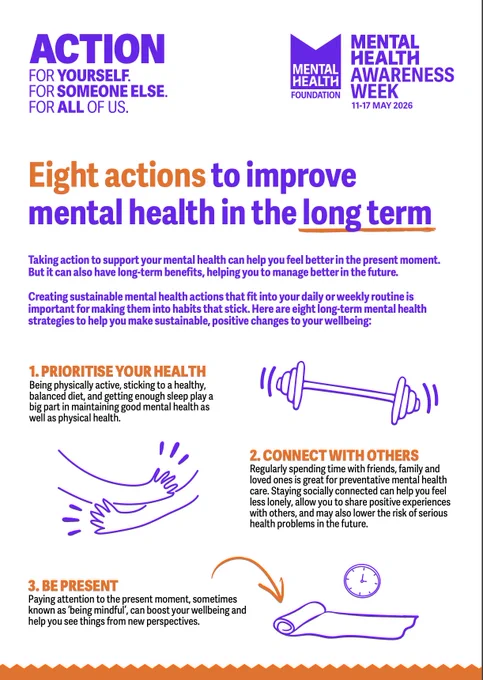 ACTION
FOR YOURSELF.
FOR SOMEONE ELSE.
FOR ALL OF US.

MENTAL HEALTH FOUNDATION

MENTAL HEALTH AWARENESS WEEK
11-17 MAY 2026

Eight actions to improve mental health in the long term

Taking action to support your mental health can help you feel better in the present moment. But it can also have long-term benefits, helping you to manage better in the future.

Creating sustainable mental health actions that fit into your daily or weekly routine is important for making them into habits that stick. Here are eight long-term mental health strategies to help you make sustainable, positive changes to your wellbeing:

1. PRIORITISE YOUR HEALTH
Being physically active, sticking to a healthy, balanced diet, and getting enough sleep play a big part in maintaining good mental health as well as physical health.

2. CONNECT WITH OTHERS
Regularly spending time with friends, family and loved ones is great for preventative mental health care. Staying socially connected can help you feel less lonely, allow you to share positive experiences with others, and may also lower the risk of serious health problems in the future.

3. BE PRESENT
Paying attention to the present moment, sometimes known as 'being mindful', can boost your wellbeing and help you see things from new perspectives.